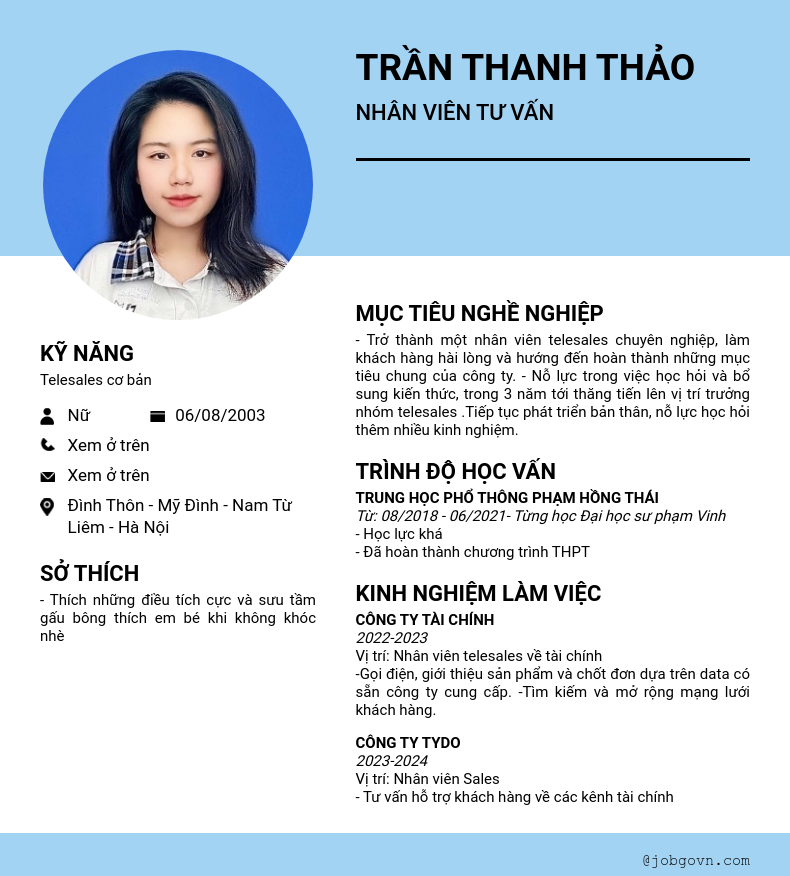 TRẦN THANH THẢO

NHÂN VIÊN TƯ VẤN

KỸ NĂNG

Telesales cơ bản

Nữ

06/08/2003

Xem ở trên

Xem ở trên

Đình Thôn - Mỹ Đình - Nam Từ Liêm - Hà Nội

SỞ THÍCH

- Thích những điều tích cực và sưu tầm gấu bông thích em bé khi không khóc nhè

MỤC TIÊU NGHỀ NGHIỆP

- Trở thành một nhân viên telesales chuyên nghiệp, làm khách hàng hài lòng và hướng đến hoàn thành những mục tiêu chung của công ty. - Nỗ lực trong việc học hỏi và bổ sung kiến thức, trong 3 năm tới thăng tiến lên vị trí trưởng nhóm telesales .Tiếp tục phát triển bản thân, nỗ lực học hỏi thêm nhiều kinh nghiệm.

TRÌNH ĐỘ HỌC VẤN

TRUNG HỌC PHỔ THÔNG PHẠM HỒNG THÁI

Từ: 08/2018 - 06/2021- Từng học Đại học sư phạm Vinh

- Học lực khá

- Đã hoàn thành chương trình THPT

KINH NGHIỆM LÀM VIỆC

CÔNG TY TÀI CHÍNH

2022-2023

Vị trí: Nhân viên telesales về tài chính

-Gọi điện, giới thiệu sản phẩm và chốt đơn dựa trên data có sẵn công ty cung cấp. -Tìm kiếm và mở rộng mạng lưới khách hàng.

CÔNG TY TYDO

2023-2024

Vị trí: Nhân viên Sales

- Tư vấn hỗ trợ khách hàng về các kênh tài chính

@jobgovn.com